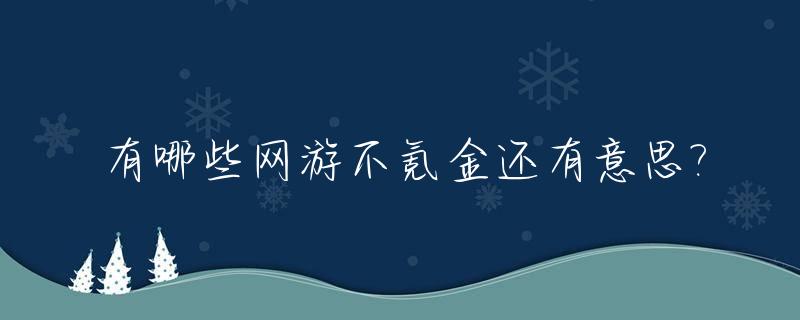 有哪些网游不氪金还有意思?